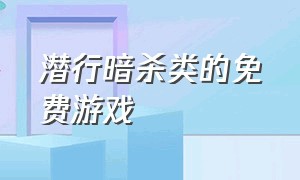 潜行暗杀类的免费游戏